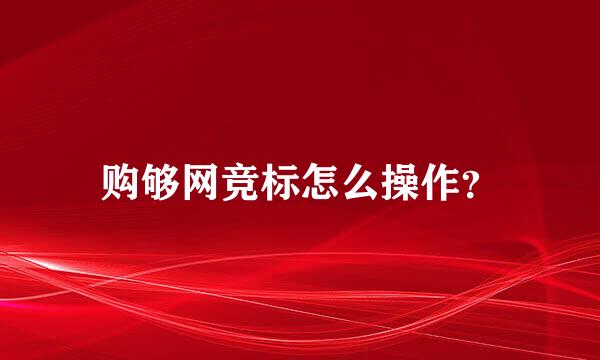 购够网竞标怎么操作?